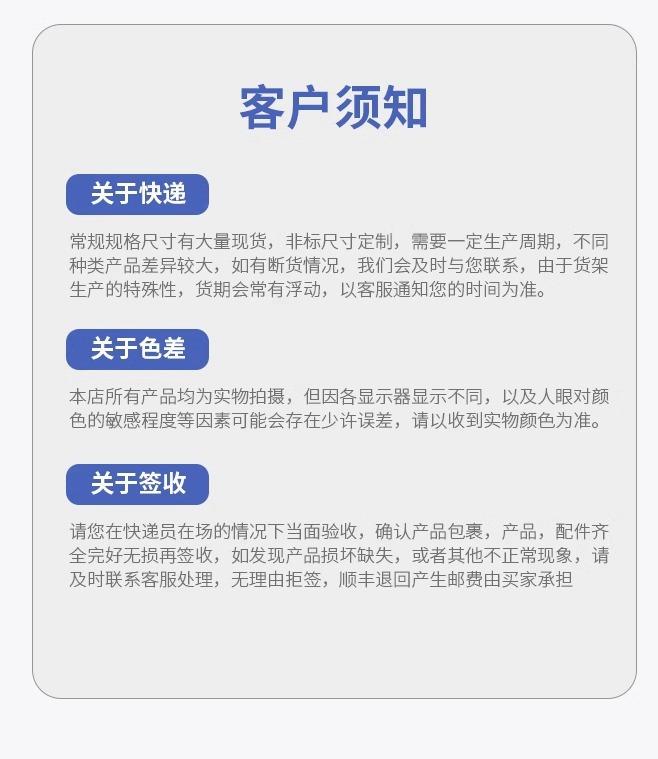 客户须知

关于快递

常规规格尺寸有大量现货，非标尺寸定制，需要一定生产周期，不同种类产品差异较大，如有断货情况，我们会及时与您联系，由于货架生产的特殊性，货期会常有浮动，以客服通知您的时间为准。

关于色差

本店所有产品均为实物拍摄，但因各显示器显示不同，以及人眼对颜色的敏感程度等因素可能会存在少许误差，请以收到实物颜色为准。

关于签收

请您在快递员在场的情况下当面验收，确认产品包裹，产品，配件齐全完好无损再签收，如发现产品损坏缺失，或者其他不正常现象，请及时联系客服处理，无理由拒签，顺丰退回产生邮费由买家承担